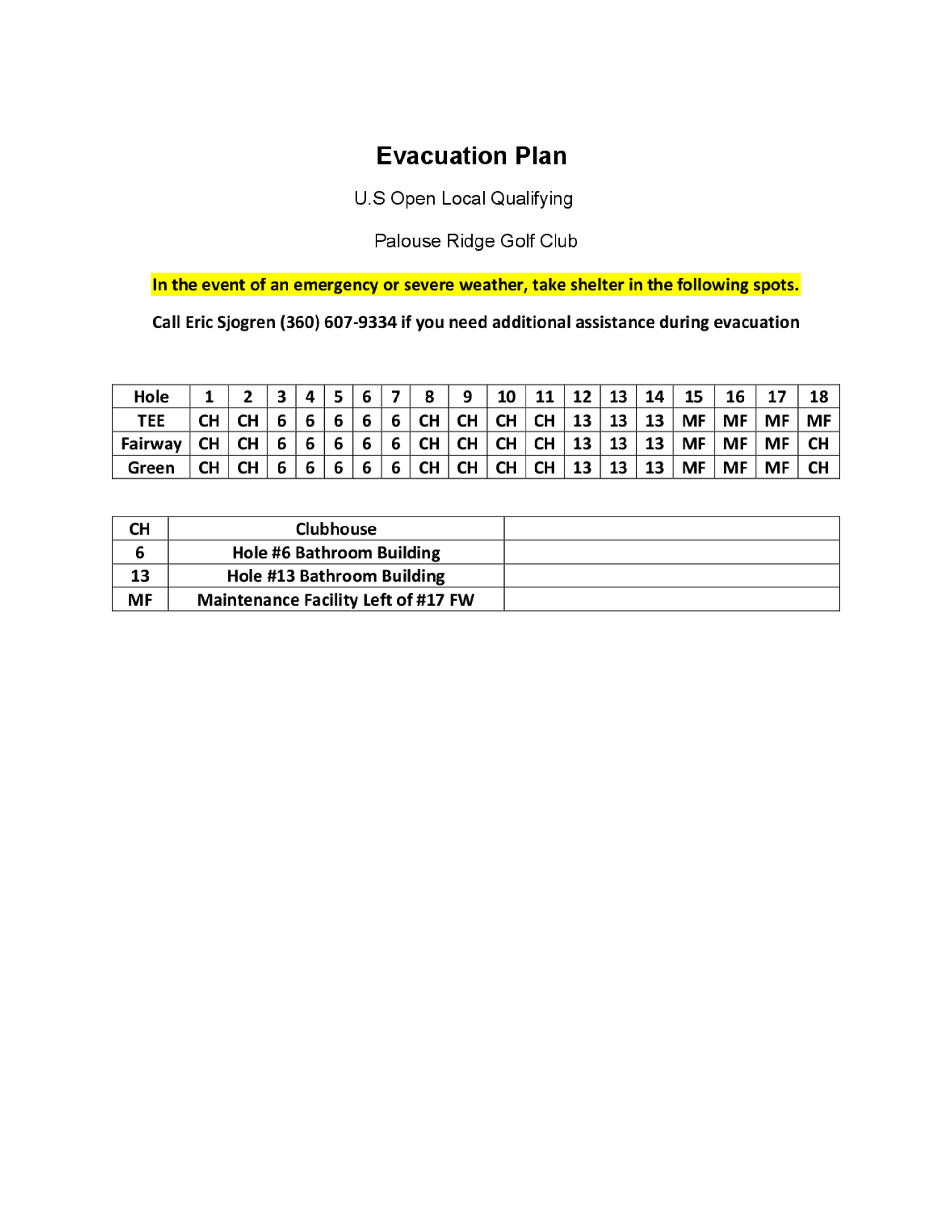 Evacuation Plan

U.S Open Local Qualifying

Palouse Ridge Golf Club

In the event of an emergency or severe weather, take shelter in the following spots.

Call Eric Sjogren (360) 607-9334 if you need additional assistance during evacuation

| Hole | 1 | 2 | 3 | 4 | 5 | 6 | 7 | 8 | 9 | 10 | 11 | 12 | 13 | 14 | 15 | 16 | 17 | 18 |
|---|---|---|---|---|---|---|---|---|---|---|---|---|---|---|---|---|---|---|
| TEE | CH | CH | 6 | 6 | 6 | 6 | 6 | CH | CH | CH | CH | 13 | 13 | 13 | MF | MF | MF | MF |
| Fairway | CH | CH | 6 | 6 | 6 | 6 | 6 | CH | CH | CH | CH | 13 | 13 | 13 | MF | MF | MF | CH |
| Green | CH | CH | 6 | 6 | 6 | 6 | 6 | CH | CH | CH | CH | 13 | 13 | 13 | MF | MF | MF | CH |

| CH | Clubhouse | |
|---|---|---|
| 6 | Hole #6 Bathroom Building | |
| 13 | Hole #13 Bathroom Building | |
| MF | Maintenance Facility Left of #17 FW | |